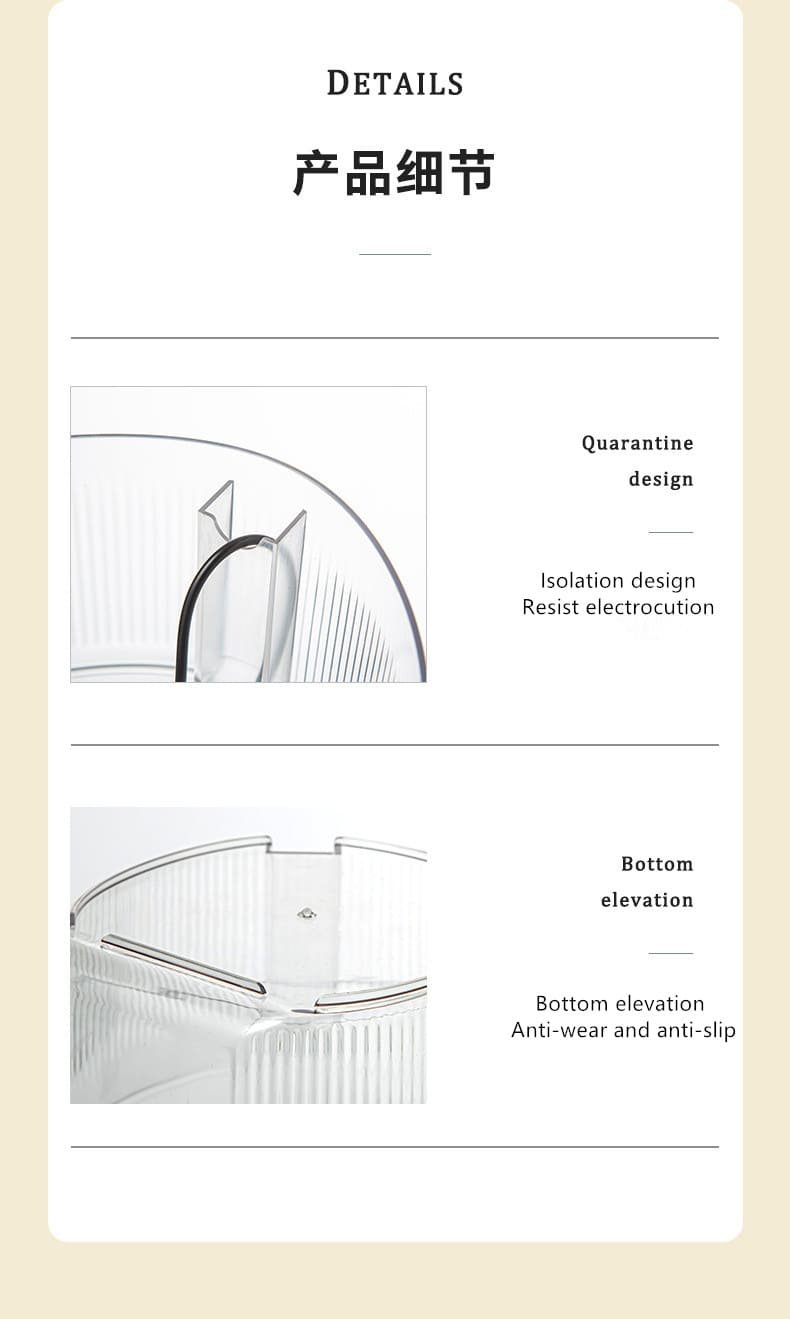 DETAILS

产品细节

Quarantine design

Isolation design
Resist electrocution

Bottom elevation

Bottom elevation
Anti-wear and anti-slip